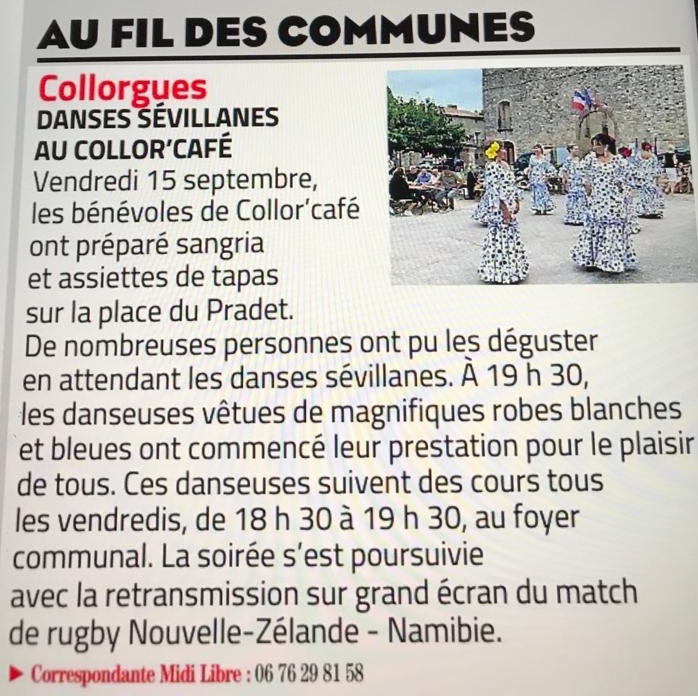 AU FIL DES COMMUNES

Collorgues

DANSES SÉVILLANES AU COLLOR'CAFÉ

Vendredi 15 septembre, les bénévoles de Collor'café ont préparé sangria et assiettes de tapas sur la place du Pradet. De nombreuses personnes ont pu les déguster en attendant les danses sévillanes. À 19 h 30, les danseuses vêtues de magnifiques robes blanches et bleues ont commencé leur prestation pour le plaisir de tous. Ces danseuses suivent des cours tous les vendredis, de 18 h 30 à 19 h 30, au foyer communal. La soirée s'est poursuivie avec la retransmission sur grand écran du match de rugby Nouvelle-Zélande - Namibie.

▶ Correspondante Midi Libre : 06 76 29 81 58